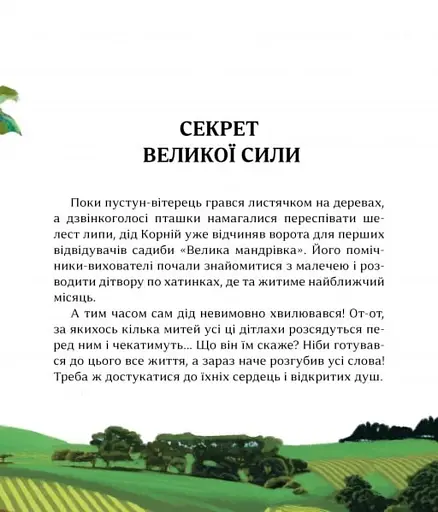 СЕКРЕТ
ВЕЛИКОЇ СИЛИ

Поки пустун-вітерець грався листячком на деревах, а дзвінкоголосі пташки намагалися переспівати шелест липи, дід Корній уже відчиняв ворота для перших відвідувачів садиби «Велика мандрівка». Його помічники-вихователі почали знайомитися з малечею і розводити дітвору по хатинках, де та житиме найближчий місяць.

А тим часом сам дід невимовно хвилювався! От-от, за якихось кілька митей усі ці дітлахи розсядуться перед ним і чекатимуть... Що він їм скаже? Ніби готувався до цього все життя, а зараз наче розгубив усі слова! Треба ж достукатися до їхніх сердець і відкритих душ.